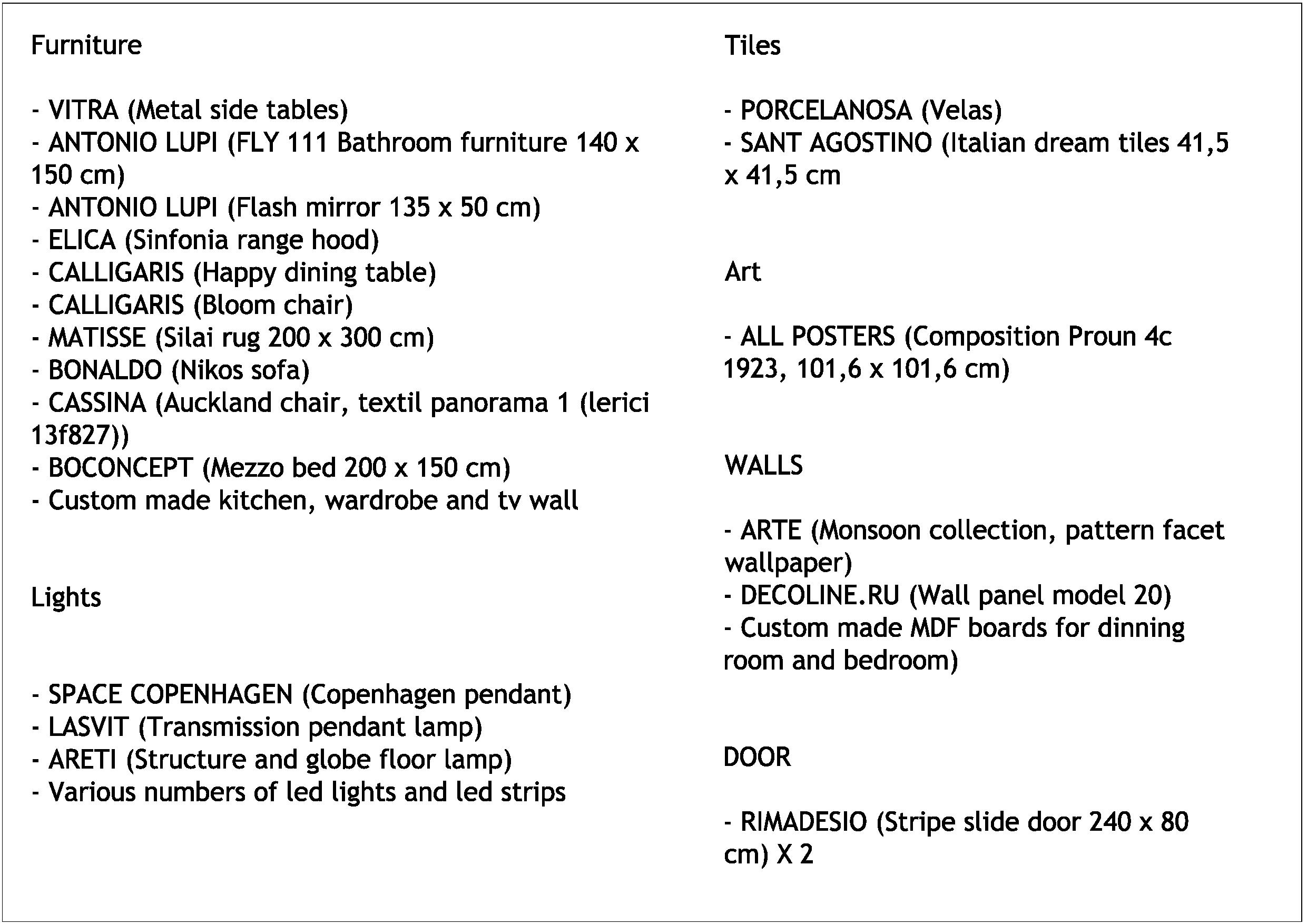 Furniture

- VITRA (Metal side tables)
- ANTONIO LUPI (FLY 111 Bathroom furniture 140 x 150 cm)
- ANTONIO LUPI (Flash mirror 135 x 50 cm)
- ELICA (Sinfonia range hood)
- CALLIGARIS (Happy dining table)
- CALLIGARIS (Bloom chair)
- MATISSE (Silai rug 200 x 300 cm)
- BONALDO (Nikos sofa)
- CASSINA (Auckland chair, textil panorama 1 (lerici 13f827))
- BOCONCEPT (Mezzo bed 200 x 150 cm)
- Custom made kitchen, wardrobe and tv wall

Lights

- SPACE COPENHAGEN (Copenhagen pendant)
- LASVIT (Transmission pendant lamp)
- ARETI (Structure and globe floor lamp)
- Various numbers of led lights and led strips

Tiles

- PORCELANOSA (Velas)
- SANT AGOSTINO (Italian dream tiles 41,5 x 41,5 cm

Art

- ALL POSTERS (Composition Proun 4c 1923, 101,6 x 101,6 cm)

WALLS

- ARTE (Monsoon collection, pattern facet wallpaper)
- DECOLINE.RU (Wall panel model 20)
- Custom made MDF boards for dinning room and bedroom)

DOOR

- RIMADESIO (Stripe slide door 240 x 80 cm) X 2